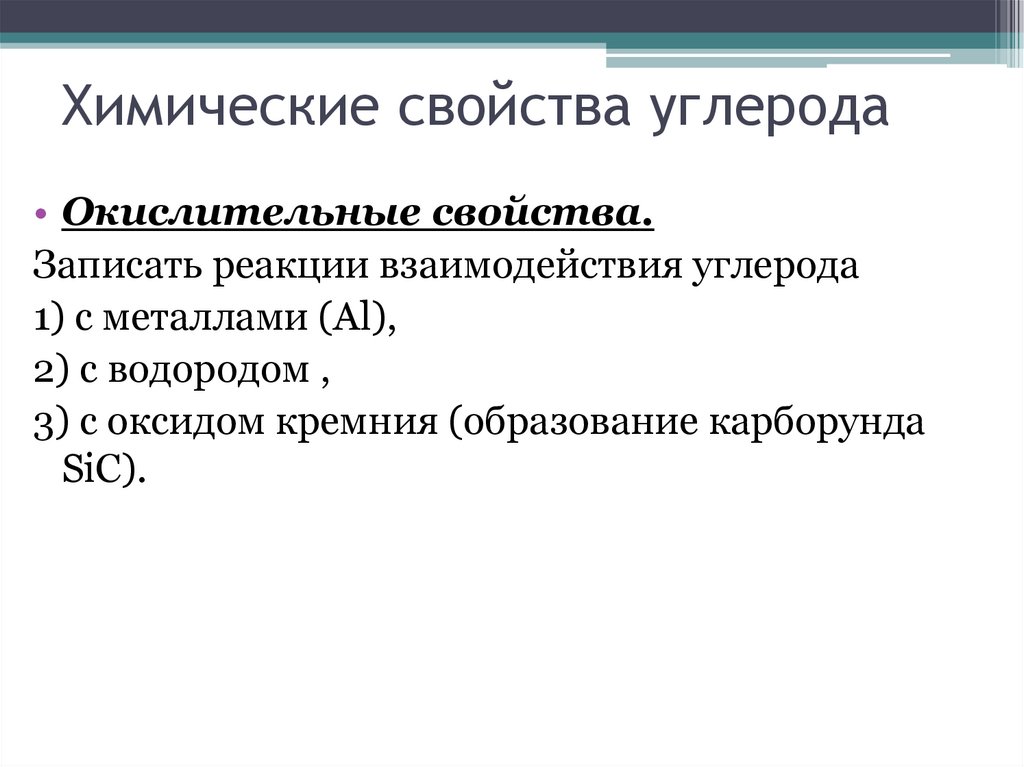 Химические свойства углерода

• Окислительные свойства.

Записать реакции взаимодействия углерода

1) с металлами (Al),

2) с водородом ,

3) с оксидом кремния (образование карборунда SiC).